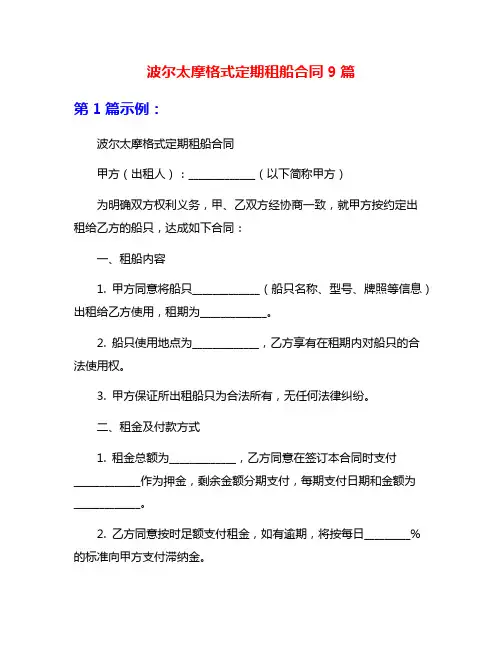 波尔太摩格式定期租船合同 9 篇

第 1 篇示例：

波尔太摩格式定期租船合同

甲方（出租人）：____________（以下简称甲方）

为明确双方权利义务，甲、乙双方经协商一致，就甲方按约定出租给乙方的船只，达成如下合同：

一、租船内容

1. 甲方同意将船只____________（船只名称、型号、牌照等信息）出租给乙方使用，租期为____________。

2. 船只使用地点为____________，乙方享有在租期内对船只的合法使用权。

3. 甲方保证所出租船只为合法所有，无任何法律纠纷。

二、租金及付款方式

1. 租金总额为____________，乙方同意在签订本合同时支付____________作为押金，剩余金额分期支付，每期支付日期和金额为____________。

2. 乙方同意按时足额支付租金，如有逾期，将按每日________%的标准向甲方支付滞纳金。